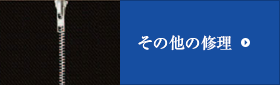 その他の修理